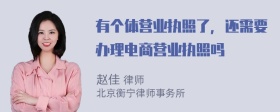 有个体营业执照了，还需要办理电商营业执照吗

赵佳 律师
北京衡宁律师事务所